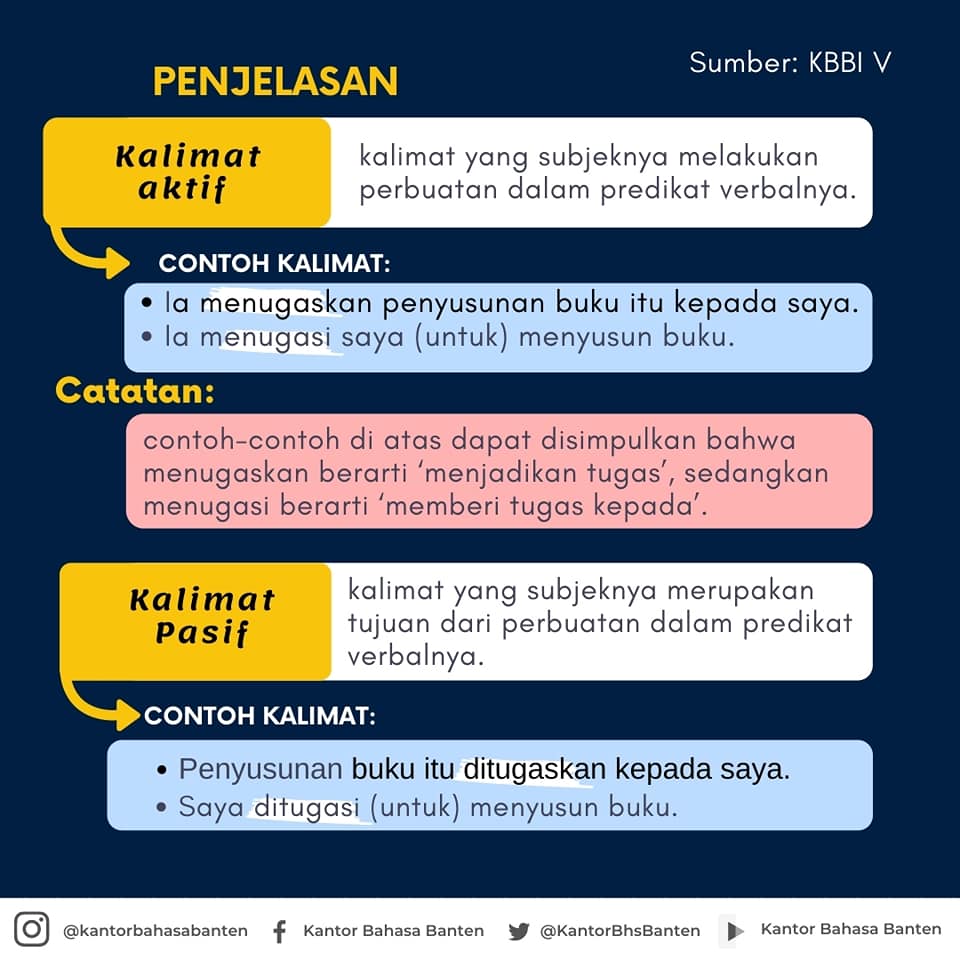 PENJELASAN

Sumber: KBBI V

Kalimat aktif

kalimat yang subjeknya melakukan perbuatan dalam predikat verbalnya.

CONTOH KALIMAT:

• Ia menugaskan penyusunan buku itu kepada saya.
• Ia menugasi saya (untuk) menyusun buku.

Catatan:

contoh-contoh di atas dapat disimpulkan bahwa menugaskan berarti 'menjadikan tugas', sedangkan menugasi berarti 'memberi tugas kepada'.

Kalimat Pasif

kalimat yang subjeknya merupakan tujuan dari perbuatan dalam predikat verbalnya.

CONTOH KALIMAT:

• Penyusunan buku itu ditugaskan kepada saya.
• Saya ditugasi (untuk) menyusun buku.

@kantorbahasabanten Kantor Bahasa Banten @KantorBhsBanten Kantor Bahasa Banten